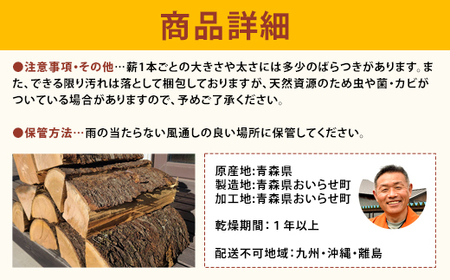 商品詳細

●注意事項・その他…薪1本ごとの大きさや太さには多少のばらつきがあります。また、できる限り汚れは落として梱包しておりますが、天然資源のため虫や菌・カビがついている場合がありますので、予めご了承ください。

●保管方法…雨の当たらない風通しの良い場所に保管してください。

原産地:青森県
製造地:青森県おいらせ町
加工地:青森県おいらせ町

乾燥期間:1年以上

配送不可地域:九州・沖縄・離島